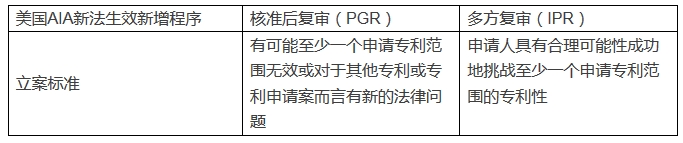 | 美国AIA新法生效新增程序 | 核准后复审（PGR） | 多方复审（IPR） |
|---|---|---|
| 立案标准 | 有可能至少一个申请专利范围无效或对于其他专利或专利申请案而言有新的法律问题 | 申请人具有合理可能性成功地挑战至少一个申请专利范围的专利性 |